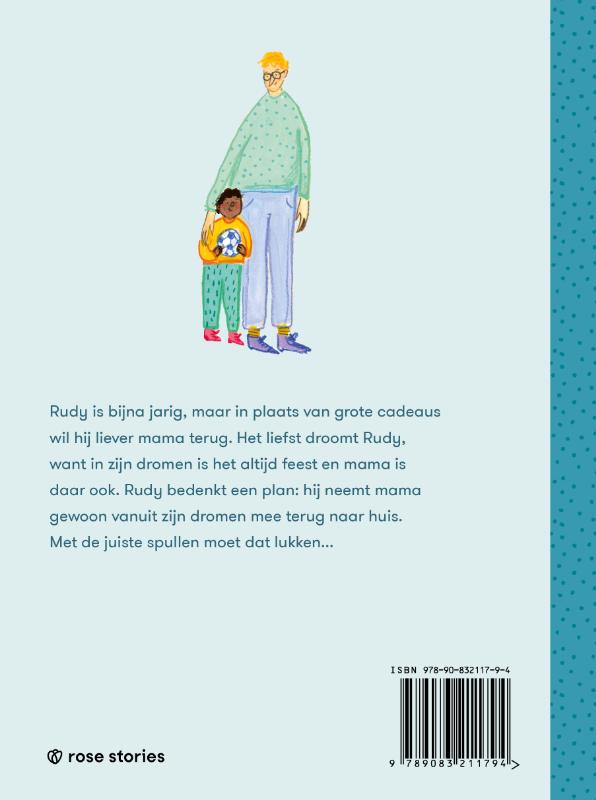 Rudy is bijna jarig, maar in plaats van grote cadeaus wil hij liever mama terug. Het liefst droomt Rudy, want in zijn dromen is het altijd feest en mama is daar ook. Rudy bedenkt een plan: hij neemt mama gewoon vanuit zijn dromen mee terug naar huis. Met de juiste spullen moet dat lukken...

ISBN 978-90-832117-9-4

9 789083 211794 >

rose stories